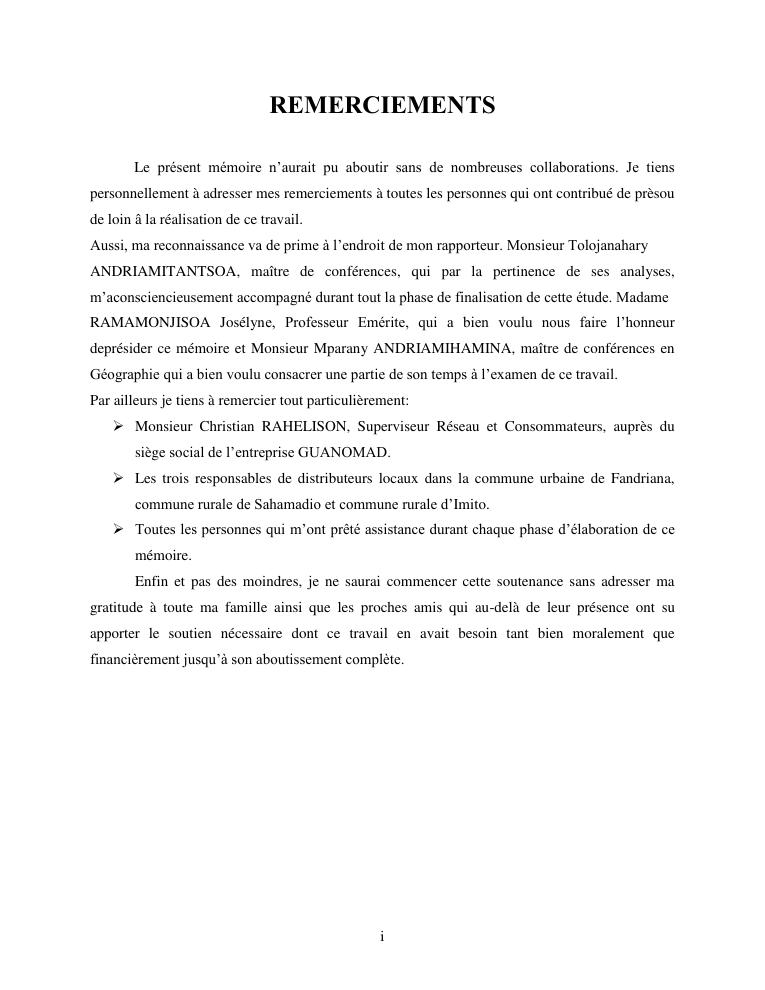 REMERCIEMENTS

Le présent mémoire n'aurait pu aboutir sans de nombreuses collaborations. Je tiens personnellement à adresser mes remerciements à toutes les personnes qui ont contribué de prèsou de loin â la réalisation de ce travail.
Aussi, ma reconnaissance va de prime à l'endroit de mon rapporteur. Monsieur Tolojanahary ANDRIAMITANTSOA, maître de conférences, qui par la pertinence de ses analyses, m'aconsciencieusement accompagné durant tout la phase de finalisation de cette étude. Madame RAMAMONJISOA Josélyne, Professeur Emérite, qui a bien voulu nous faire l'honneur deprésider ce mémoire et Monsieur Mparany ANDRIAMIHAMINA, maître de conférences en Géographie qui a bien voulu consacrer une partie de son temps à l'examen de ce travail.
Par ailleurs je tiens à remercier tout particulièrement:
➢ Monsieur Christian RAHELISON, Superviseur Réseau et Consommateurs, auprès du siège social de l'entreprise GUANOMAD.
➢ Les trois responsables de distributeurs locaux dans la commune urbaine de Fandriana, commune rurale de Sahamadio et commune rurale d'Imito.
➢ Toutes les personnes qui m'ont prêté assistance durant chaque phase d'élaboration de ce mémoire.

Enfin et pas des moindres, je ne saurai commencer cette soutenance sans adresser ma gratitude à toute ma famille ainsi que les proches amis qui au-delà de leur présence ont su apporter le soutien nécessaire dont ce travail en avait besoin tant bien moralement que financièrement jusqu'à son aboutissement complète.

i